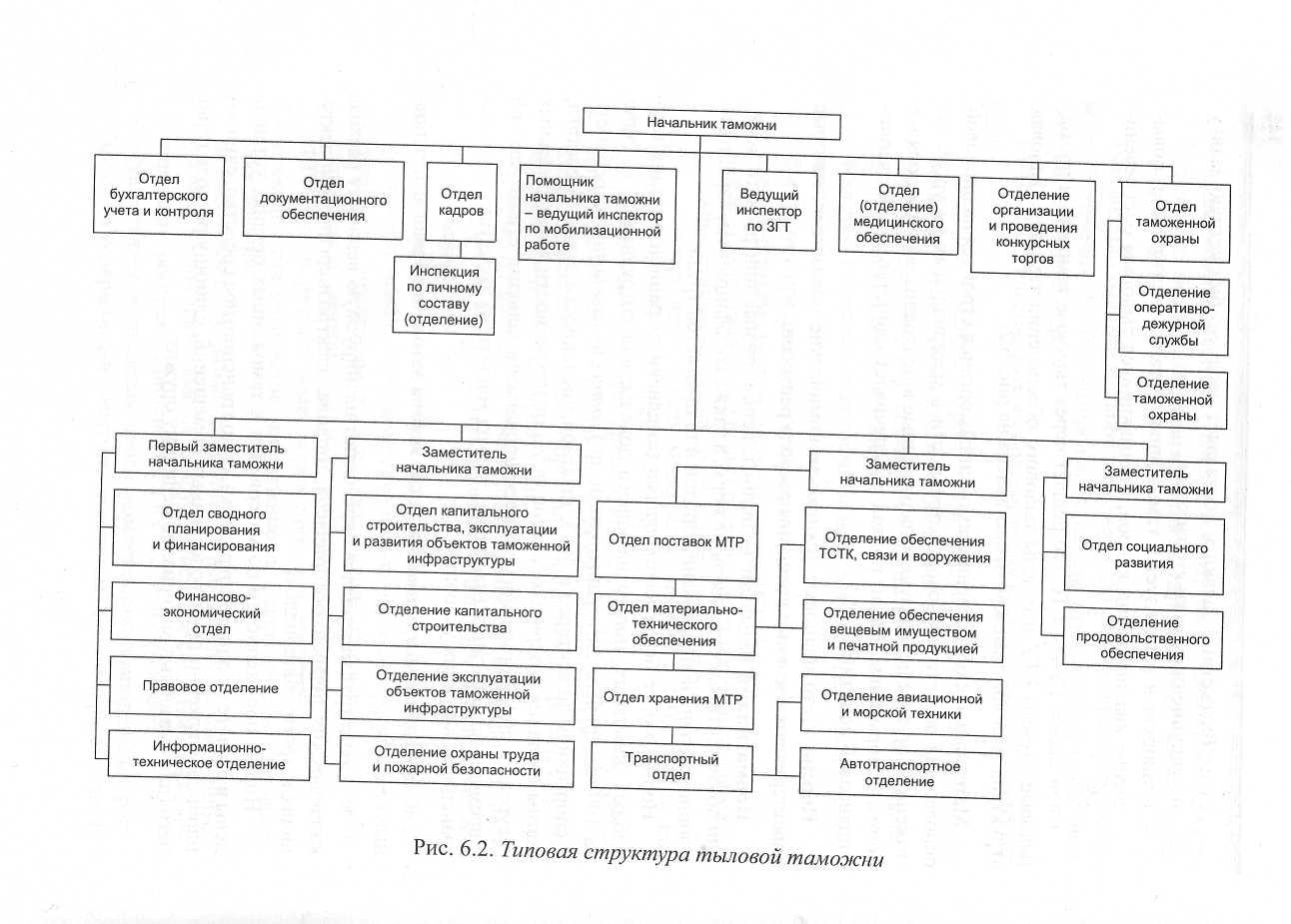 Начальник таможни

Отдел бухгалтерского учета и контроля

Отдел документационного обеспечения

Отдел кадров

Инспекция по личному составу (отделение)

Помощник начальника таможни – ведущий инспектор по мобилизационной работе

Ведущий инспектор по ЗГТ

Отдел (отделение) медицинского обеспечения

Отделение организации и проведения конкурсных торгов

Отдел таможенной охраны

Отделение оперативно-дежурной службы

Отделение таможенной охраны

Первый заместитель начальника таможни

Отдел сводного планирования и финансирования

Финансово-экономический отдел

Правовое отделение

Информационно-техническое отделение

Заместитель начальника таможни

Отдел капитального строительства, эксплуатации и развития объектов таможенной инфраструктуры

Отделение капитального строительства

Отделение эксплуатации объектов таможенной инфраструктуры

Отделение охраны труда и пожарной безопасности

Заместитель начальника таможни

Отдел поставок МТР

Отдел материально-технического обеспечения

Отдел хранения МТР

Транспортный отдел

Отделение обеспечения ТСТК, связи и вооружения

Отделение обеспечения вещевым имуществом и печатной продукцией

Отделение авиационной и морской техники

Автотранспортное отделение

Заместитель начальника таможни

Отдел социального развития

Отделение продовольственного обеспечения

Рис. 6.2. Типовая структура тыловой таможни